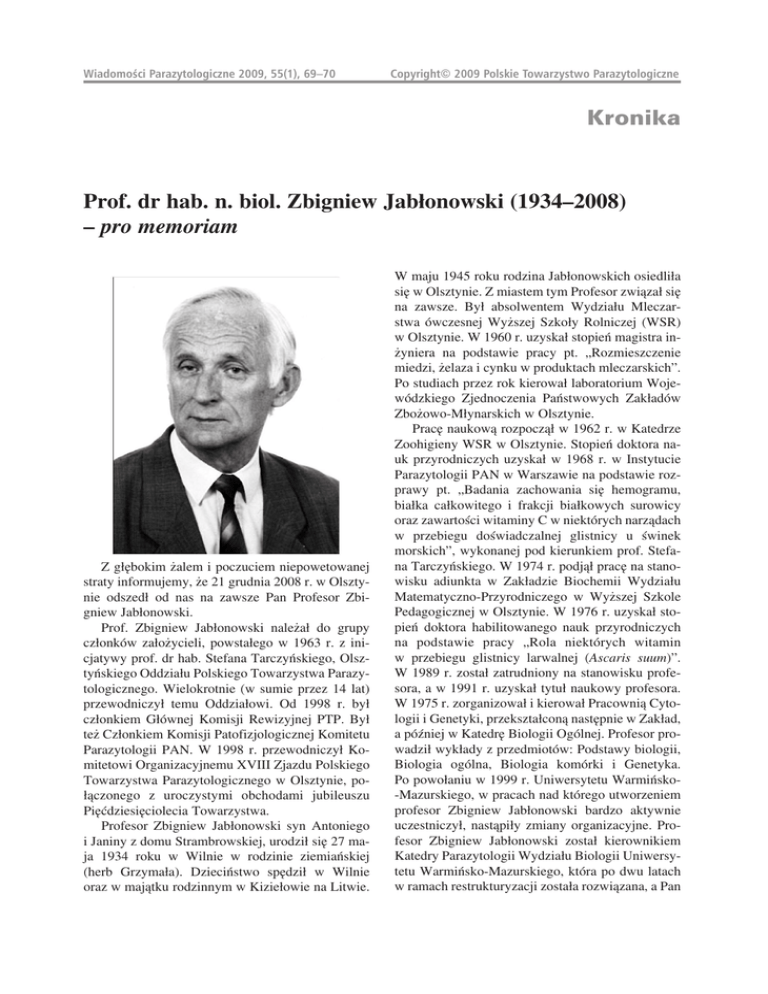 Wiadomości Parazytologiczne 2009, 55(1), 69–70

Copyright© 2009 Polskie Towarzystwo Parazytologiczne

Kronika

Prof. dr hab. n. biol. Zbigniew Jabłonowski (1934–2008) – pro memoriam

Z głębokim żalem i poczuciem niepowetowanej straty informujemy, że 21 grudnia 2008 r. w Olsztynie odszedł od nas na zawsze Pan Profesor Zbigniew Jabłonowski.

Prof. Zbigniew Jabłonowski należał do grupy członków założycieli, powstałego w 1963 r. z inicjatywy prof. dr hab. Stefana Tarczyńskiego, Olsztyńskiego Oddziału Polskiego Towarzystwa Parazytologicznego. Wielokrotnie (w sumie przez 14 lat) przewodniczył temu Oddziałowi. Od 1998 r. był członkiem Głównej Komisji Rewizyjnej PTP. Był też Członkiem Komisji Patofizjologicznej Komitetu Parazytologii PAN. W 1998 r. przewodniczył Komitetowi Organizacyjnemu XVIII Zjazdu Polskiego Towarzystwa Parazytologicznego w Olsztynie, połączonego z uroczystymi obchodami jubileuszu Pięćdziesięciolecia Towarzystwa.

Profesor Zbigniew Jabłonowski syn Antoniego i Janiny z domu Strambrowskiej, urodził się 27 maja 1934 roku w Wilnie w rodzinie ziemiańskiej (herb Grzymała). Dzieciństwo spędził w Wilnie oraz w majątku rodzinnym w Kiziełowie na Litwie.

W maju 1945 roku rodzina Jabłonowskich osiedliła się w Olsztynie. Z miastem tym Profesor związał się na zawsze. Był absolwentem Wydziału Mleczarstwa ówczesnej Wyższej Szkoły Rolniczej (WSR) w Olsztynie. W 1960 r. uzyskał stopień magistra inżyniera na podstawie pracy pt. „Rozmieszczenie miedzi, żelaza i cynku w produktach mleczarskich". Po studiach przez rok kierował laboratorium Wojewódzkiego Zjednoczenia Państwowych Zakładów Zbożowo-Młynarskich w Olsztynie.

Pracę naukową rozpoczął w 1962 r. w Katedrze Zoohigieny WSR w Olsztynie. Stopień doktora nauk przyrodniczych uzyskał w 1968 r. w Instytucie Parazytologii PAN w Warszawie na podstawie rozprawy pt. „Badania zachowania się hemogramu, białka całkowitego i frakcji białkowych surowicy oraz zawartości witaminy C w niektórych narządach w przebiegu doświadczalnej glistnicy u świnek morskich", wykonanej pod kierunkiem prof. Stefana Tarczyńskiego. W 1974 r. podjął pracę na stanowisku adiunkta w Zakładzie Biochemii Wydziału Matematyczno-Przyrodniczego w Wyższej Szkole Pedagogicznej w Olsztynie. W 1976 r. uzyskał stopień doktora habilitowanego nauk przyrodniczych na podstawie pracy „Rola niektórych witamin w przebiegu glistnicy larwalnej (Ascaris suum)". W 1989 r. został zatrudniony na stanowisku profesora, a w 1991 r. uzyskał tytuł naukowy profesora. W 1975 r. zorganizował i kierował Pracownią Cytologii i Genetyki, przekształconą następnie w Zakład, a później w Katedrę Biologii Ogólnej. Profesor prowadził wykłady z przedmiotów: Podstawy biologii, Biologia ogólna, Biologia komórki i Genetyka. Po powołaniu w 1999 r. Uniwersytetu Warmińsko-Mazurskiego, w pracach nad którego utworzeniem profesor Zbigniew Jabłonowski bardzo aktywnie uczestniczył, nastąpiły zmiany organizacyjne. Profesor Zbigniew Jabłonowski został kierownikiem Katedry Parazytologii Wydziału Biologii Uniwersytetu Warmińsko-Mazurskiego, która po dwu latach w ramach restrukturyzacji została rozwiązana, a Pan